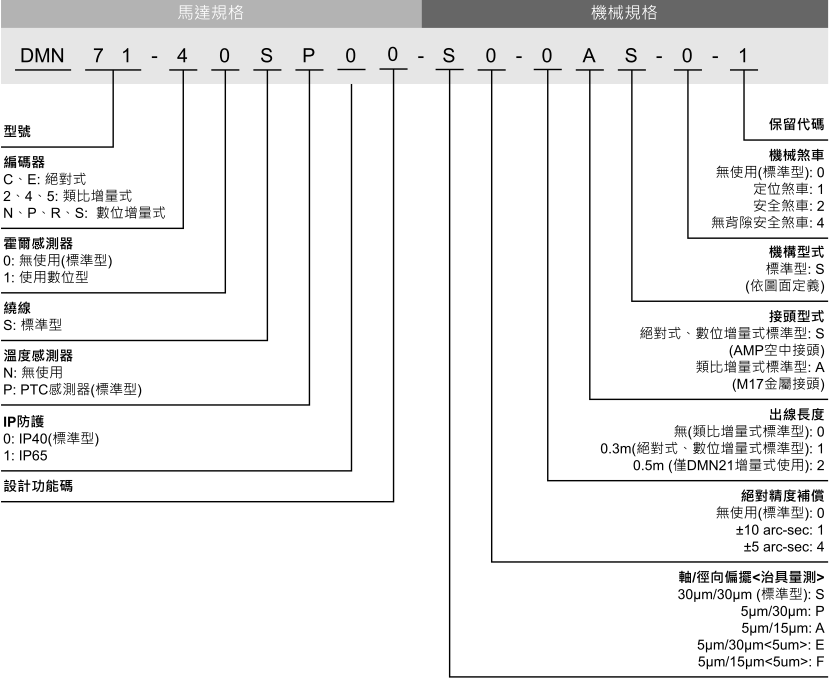 馬達規格

機械規格

DMN 7 1 - 4 0 S P 0 0 - S 0 - 0 A S - 0 - 1

型號

編碼器
C、E: 絕對式
2、4、5: 類比增量式
N、P、R、S: 數位增量式

霍爾感測器
0: 無使用(標準型)
1: 使用數位型

繞線
S: 標準型

溫度感測器
N: 無使用
P: PTC感測器(標準型)

IP防護
0: IP40(標準型)
1: IP65

設計功能碼

保留代碼

機械煞車
無使用(標準型): 0
定位煞車: 1
安全煞車: 2
無背隙安全煞車: 4

機構型式
標準型: S
(依圖面定義)

接頭型式
絕對式、數位增量式標準型: S
(AMP空中接頭)
類比增量式標準型: A
(M17金屬接頭)

出線長度
無(類比增量式標準型): 0
0.3m(絕對式、數位增量式標準型): 1
0.5m (僅DMN21增量式使用): 2

絕對精度補償
無使用(標準型): 0
±10 arc-sec: 1
±5 arc-sec: 4

軸/徑向偏擺<治具量測>
30μm/30μm (標準型): S
5μm/30μm: P
5μm/15μm: A
5μm/30μm<5um>: E
5μm/15μm<5um>: F